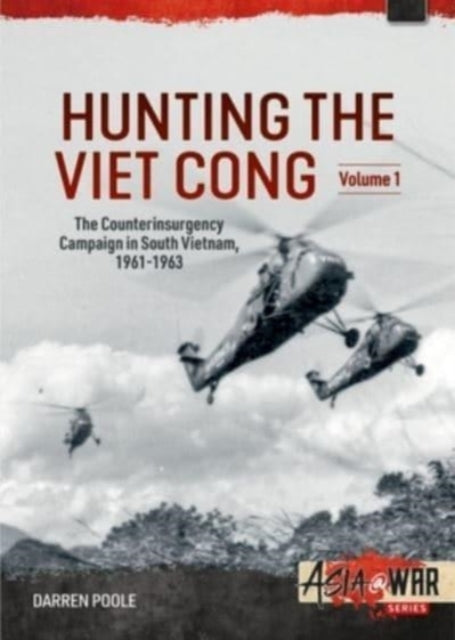 HUNTING THE VIET CONG

Volume 1

The Counterinsurgency Campaign in South Vietnam, 1961-1963

DARREN POOLE

ASIA@WAR SERIES